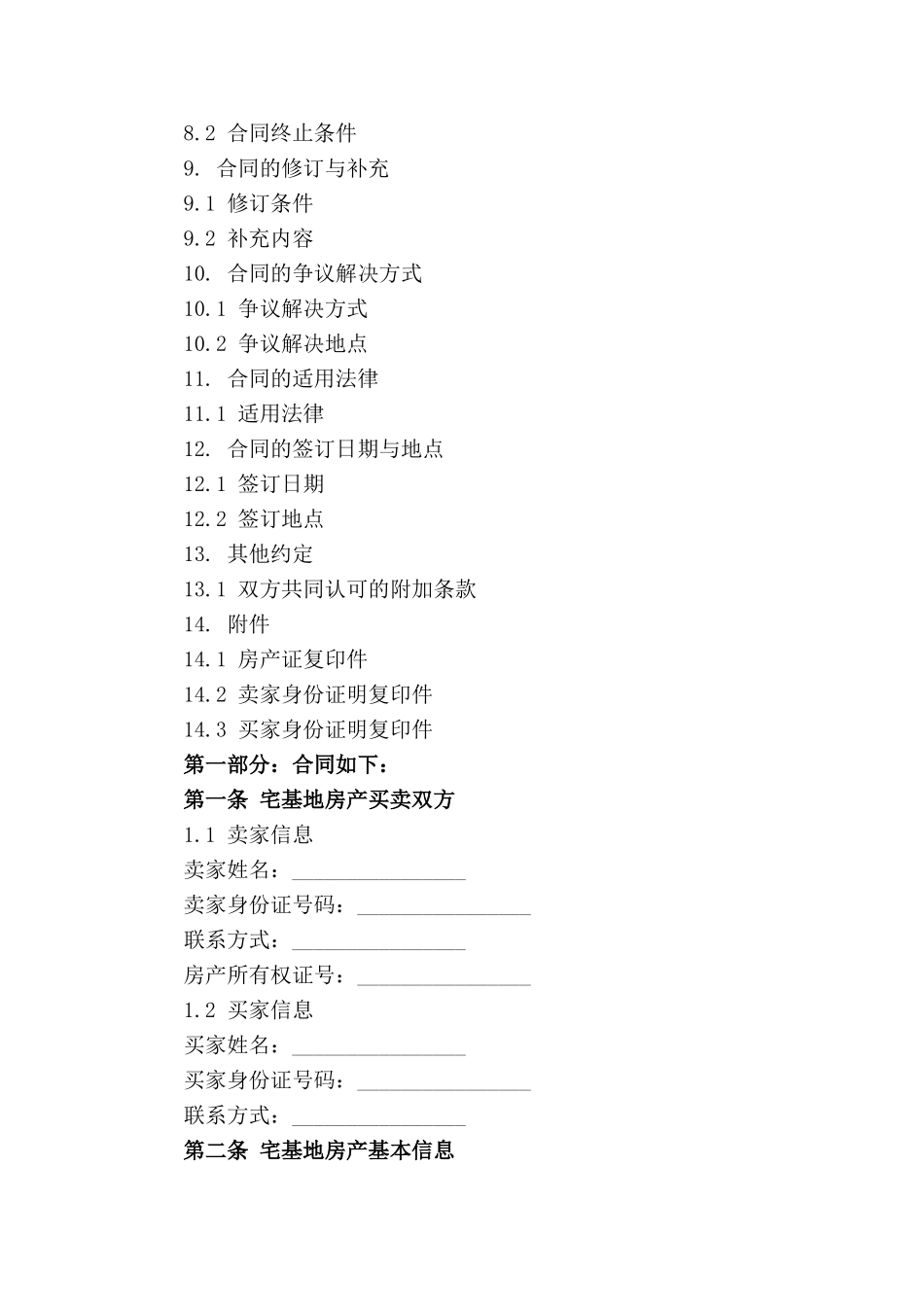 8.2 合同终止条件
9. 合同的修订与补充
9.1 修订条件
9.2 补充内容
10. 合同的争议解决方式
10.1 争议解决方式
10.2 争议解决地点
11. 合同的适用法律
11.1 适用法律
12. 合同的签订日期与地点
12.1 签订日期
12.2 签订地点
13. 其他约定
13.1 双方共同认可的附加条款
14. 附件
14.1 房产证复印件
14.2 卖家身份证明复印件
14.3 买家身份证明复印件
第一部分：合同如下：
第一条 宅基地房产买卖双方
1.1 卖家信息
卖家姓名：________________
卖家身份证号码：________________
联系方式：________________
房产所有权证号：________________
1.2 买家信息
买家姓名：________________
买家身份证号码：________________
联系方式：________________
第二条 宅基地房产基本信息